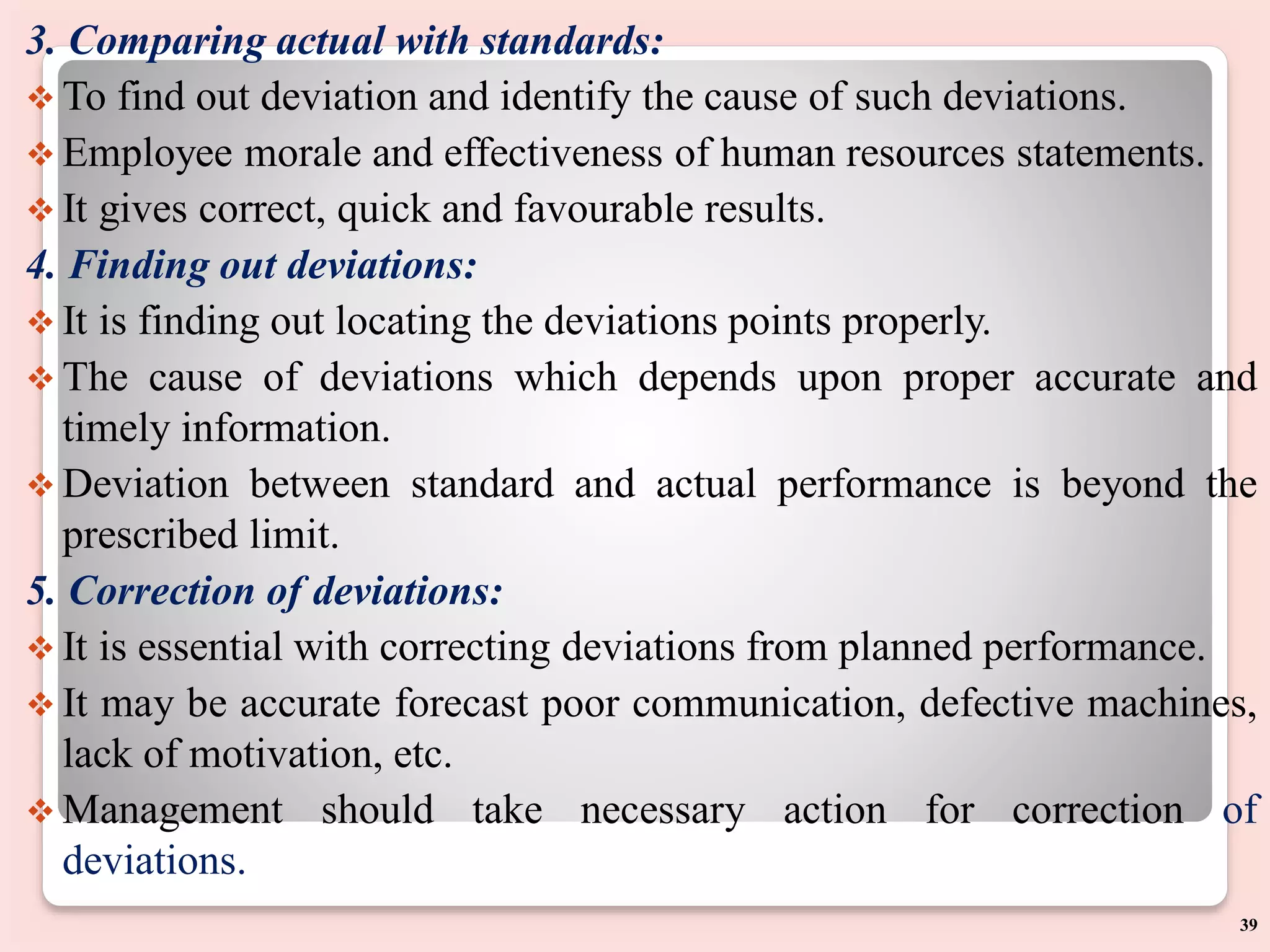 3. Comparing actual with standards:

❖ To find out deviation and identify the cause of such deviations.

❖ Employee morale and effectiveness of human resources statements.

❖ It gives correct, quick and favourable results.

4. Finding out deviations:

❖ It is finding out locating the deviations points properly.

❖ The cause of deviations which depends upon proper accurate and timely information.

❖ Deviation between standard and actual performance is beyond the prescribed limit.

5. Correction of deviations:

❖ It is essential with correcting deviations from planned performance.

❖ It may be accurate forecast poor communication, defective machines, lack of motivation, etc.

❖ Management should take necessary action for correction of deviations.

39